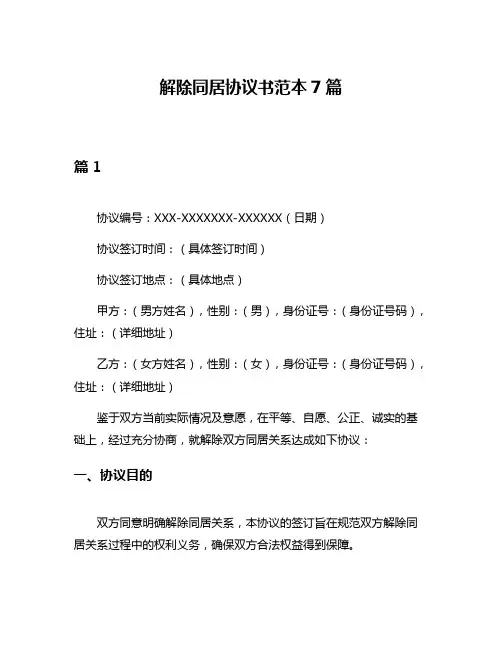 解除同居协议书范本 7 篇

篇 1

协议编号：XXX-XXXXXXX-XXXXXX（日期）

协议签订时间：（具体签订时间）

协议签订地点：（具体地点）

甲方：（男方姓名），性别：（男），身份证号：（身份证号码），住址：（详细地址）

乙方：（女方姓名），性别：（女），身份证号：（身份证号码），住址：（详细地址）

鉴于双方当前实际情况及意愿，在平等、自愿、公正、诚实的基础上，经过充分协商，就解除双方同居关系达成如下协议：

一、协议目的

双方同意明确解除同居关系，本协议的签订旨在规范双方解除同居关系过程中的权利义务，确保双方合法权益得到保障。